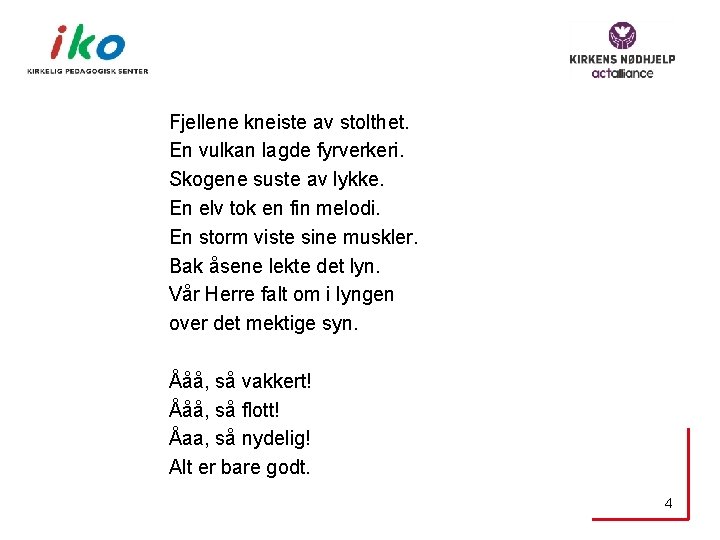 iko
KIRKELIG PEDAGOGISK SENTER

KIRKENS NØDHJELP
actalliance

Fjellene kneiste av stolthet.
En vulkan lagde fyrverkeri.
Skogene suste av lykke.
En elv tok en fin melodi.
En storm viste sine muskler.
Bak åsene lekte det lyn.
Vår Herre falt om i lyngen
over det mektige syn.

Ååå, så vakkert!
Ååå, så flott!
Åaa, så nydelig!
Alt er bare godt.

4